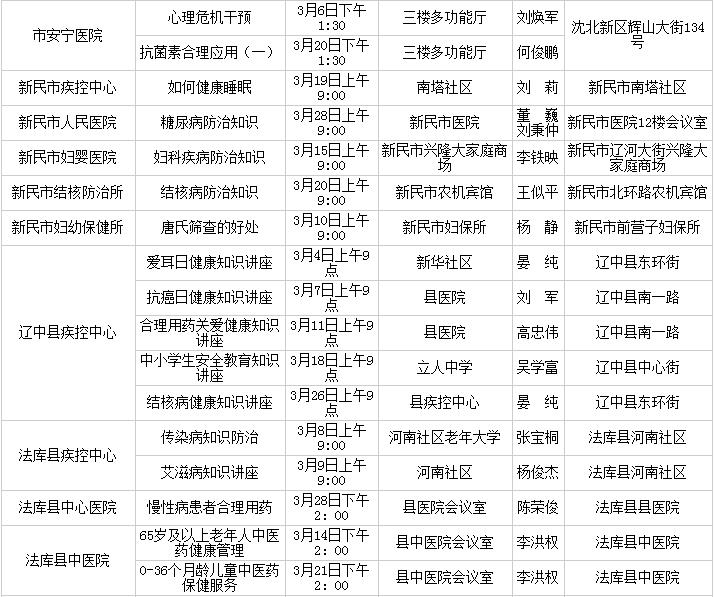 | 市安宁医院 | 心理危机干预 | 3月6日下午1:30 | 三楼多功能厅 | 刘焕军 | 沈北新区辉山大街134号 |
|---|---|---|---|---|---|
|  | 抗菌素合理应用（一） | 3月20日下午1:30 | 三楼多功能厅 | 何俊鹏 |  |
| 新民市疾控中心 | 如何健康睡眠 | 3月19日上午9:00 | 南塔社区 | 刘 莉 | 新民市南塔社区 |
| 新民市人民医院 | 糖尿病防治知识 | 3月28日上午9:00 | 新民市医院 | 董 巍 刘秉仲 | 新民市医院12楼会议室 |
| 新民市妇婴医院 | 妇科疾病防治知识 | 3月15日上午9:00 | 新民市兴隆大家庭商场 | 李铁映 | 新民市辽河大街兴隆大家庭商场 |
| 新民市结核防治所 | 结核病防治知识 | 3月20日上午9:00 | 新民市农机宾馆 | 王似平 | 新民市北环路农机宾馆 |
| 新民市妇幼保健所 | 唐氏筛查的好处 | 3月10日上午9:00 | 新民市妇保所 | 杨 静 | 新民市前营子妇保所 |
| 辽中县疾控中心 | 爱耳日健康知识讲座 | 3月4日上午9点 | 新华社区 | 晏 纯 | 辽中县东环街 |
|  | 抗癌日健康知识讲座 | 3月7日上午9点 | 县医院 | 刘 军 | 辽中县南一路 |
|  | 合理用药关爱健康知识讲座 | 3月11日上午9点 | 县医院 | 高忠伟 | 辽中县南一路 |
|  | 中小学生安全教育知识讲座 | 3月18日上午9点 | 立人中学 | 吴学富 | 辽中县中心街 |
|  | 结核病健康知识讲座 | 3月26日上午9点 | 县疾控中心 | 晏 纯 | 辽中县东环街 |
| 法库县疾控中心 | 传染病知识防治 | 3月8日上午9:00 | 河南社区老年大学 | 张宝桐 | 法库县河南社区 |
|  | 艾滋病知识讲座 | 3月9日上午9:00 | 河南社区 | 杨俊杰 | 法库县河南社区 |
| 法库县中心医院 | 慢性病患者合理用药 | 3月28日下午2：00 | 县医院会议室 | 陈荣俊 | 法库县县医院 |
| 法库县中医院 | 65岁及以上老年人中医药健康管理 | 3月14日下午2：00 | 县中医院会议室 | 李洪权 | 法库县中医院 |
|  | 0-36个月龄儿童中医药保健服务 | 3月21日下午2：00 | 县中医院会议室 | 李洪权 | 法库县中医院 |